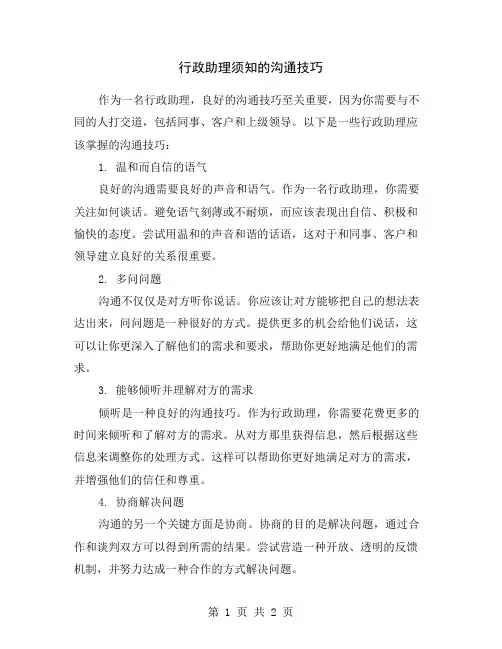 行政助理须知的沟通技巧

作为一名行政助理，良好的沟通技巧至关重要，因为你需要与不同的人打交道，包括同事、客户和上级领导。以下是一些行政助理应该掌握的沟通技巧：

1. 温和而自信的语气

良好的沟通需要良好的声音和语气。作为一名行政助理，你需要关注如何谈话。避免语气刻薄或不耐烦，而应该表现出自信、积极和愉快的态度。尝试用温和的声音和谐的话语，这对于和同事、客户和领导建立良好的关系很重要。

2. 多问问题

沟通不仅仅是对方听你说话。你应该让对方能够把自己的想法表达出来，问问题是一种很好的方式。提供更多的机会给他们说话，这可以让你更深入了解他们的需求和要求，帮助你更好地满足他们的需求。

3. 能够倾听并理解对方的需求

倾听是一种良好的沟通技巧。作为行政助理，你需要花费更多的时间来倾听和了解对方的需求。从对方那里获得信息，然后根据这些信息来调整你的处理方式。这样可以帮助你更好地满足对方的需求，并增强他们的信任和尊重。

4. 协商解决问题

沟通的另一个关键方面是协商。协商的目的是解决问题，通过合作和谈判双方可以得到所需的结果。尝试营造一种开放、透明的反馈机制，并努力达成一种合作的方式解决问题。

第 1 页 共 2 页